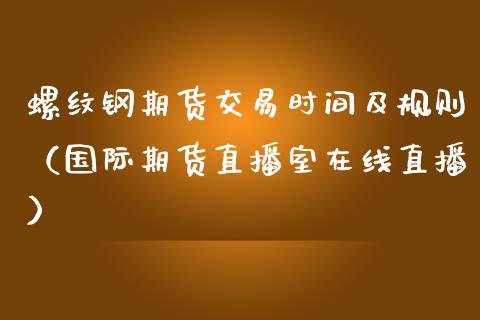 螺纹钢期货交易时间及规则（国际期货直播室在线直播）